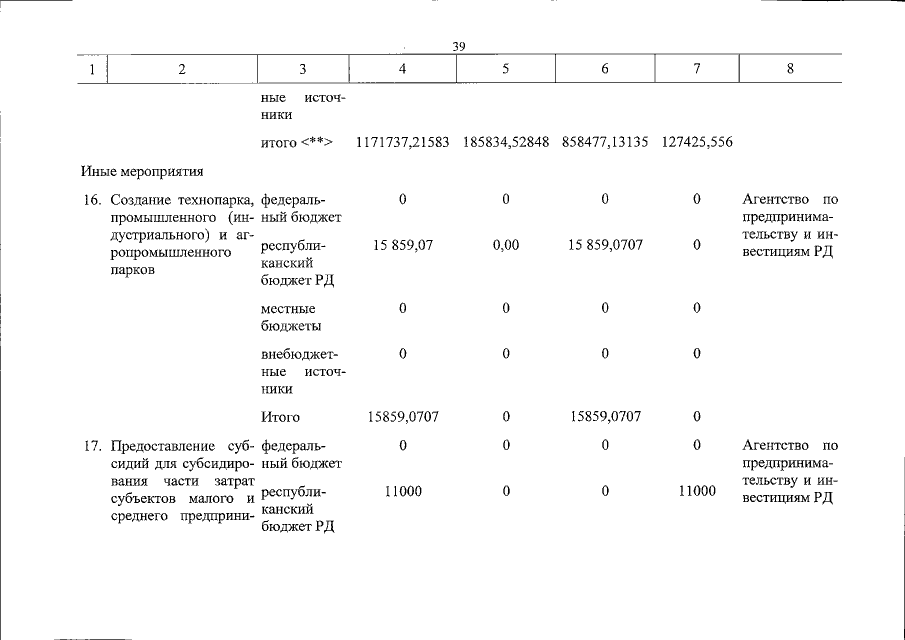 39

| 1 | 2 | 3 | 4 | 5 | 6 | 7 | 8 |
|---|---|---|---|---|---|---|---|
| | | ные источники | | | | | |
| | | итого <**> | 1171737,21583 | 185834,52848 | 858477,13135 | 127425,556 | |
| Иные мероприятия | | | | | | | |
| 16. | Создание технопарка, промышленного (индустриального) и агропромышленного парков | федеральный бюджет | 0 | 0 | 0 | 0 | Агентство по предпринимательству и инвестициям РД |
| | | республиканский бюджет РД | 15 859,07 | 0,00 | 15 859,0707 | 0 | |
| | | местные бюджеты | 0 | 0 | 0 | 0 | |
| | | внебюджетные источники | 0 | 0 | 0 | 0 | |
| | | Итого | 15859,0707 | 0 | 15859,0707 | 0 | |
| 17. | Предоставление субсидий для субсидирования части затрат субъектов малого и среднего предприни- | федеральный бюджет | 0 | 0 | 0 | 0 | Агентство по предпринимательству и инвестициям РД |
| | | республиканский бюджет РД | 11000 | 0 | 0 | 11000 | |